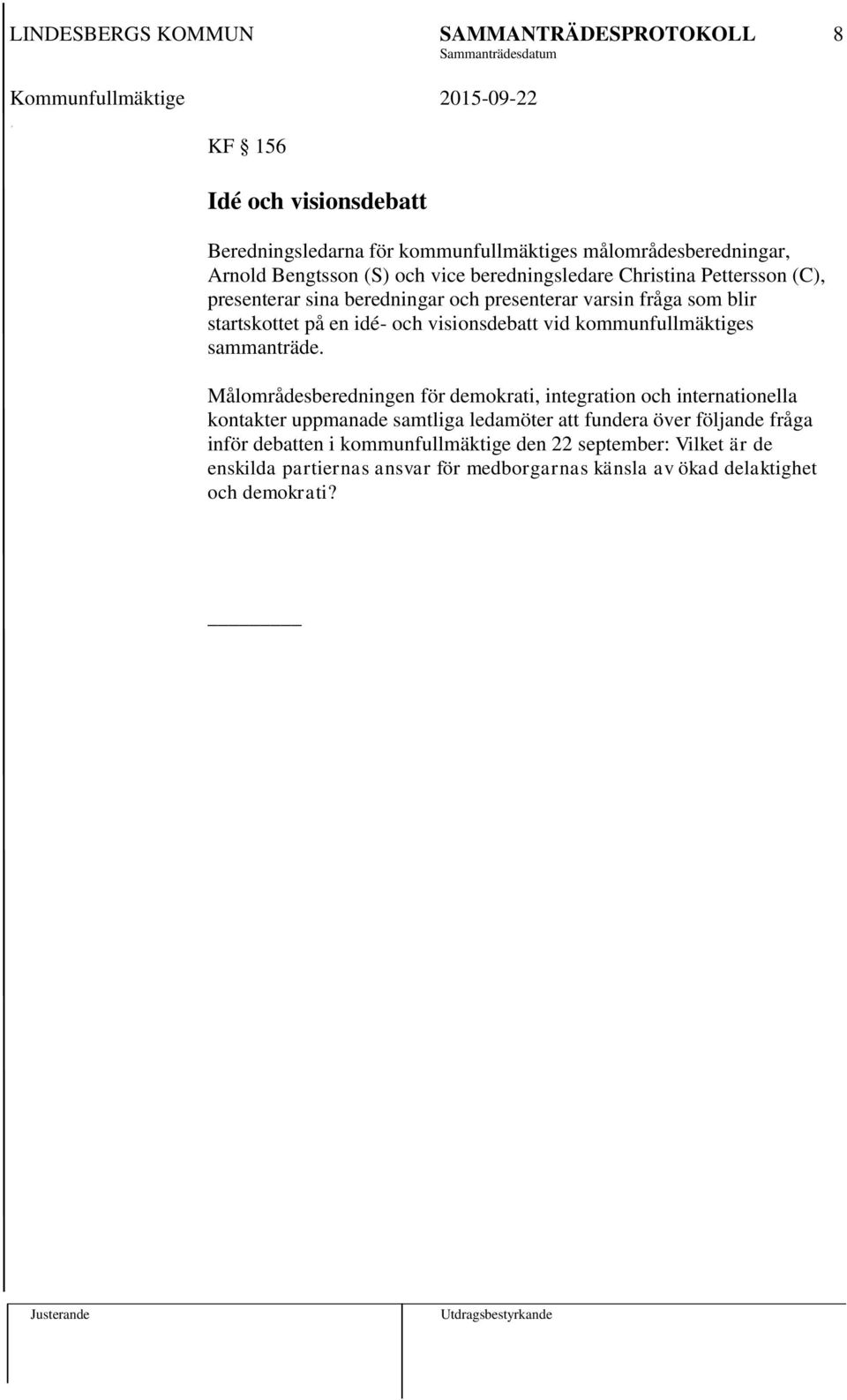 LINDESBERGS KOMMUN SAMMANTRÄDESPROTOKOLL 8
Sammanträdesdatum
Kommunfullmäktige 2015-09-22

KF § 156

Idé och visionsdebatt

Beredningsledarna för kommunfullmäktiges målområdesberedningar, Arnold Bengtsson (S) och vice beredningsledare Christina Pettersson (C), presenterar sina beredningar och presenterar varsin fråga som blir startskottet på en idé- och visionsdebatt vid kommunfullmäktiges sammanträde.

Målområdesberedningen för demokrati, integration och internationella kontakter uppmanade samtliga ledamöter att fundera över följande fråga inför debatten i kommunfullmäktige den 22 september: Vilket är de enskilda partiernas ansvar för medborgarnas känsla av ökad delaktighet och demokrati?

Justerande Utdragsbestyrkande